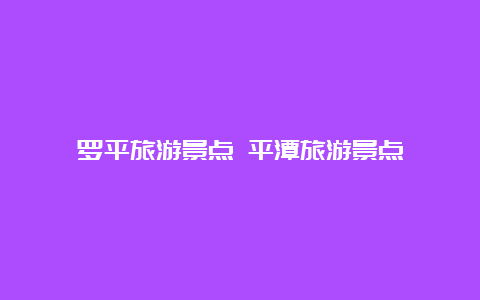 罗平旅游景点 平潭旅游景点